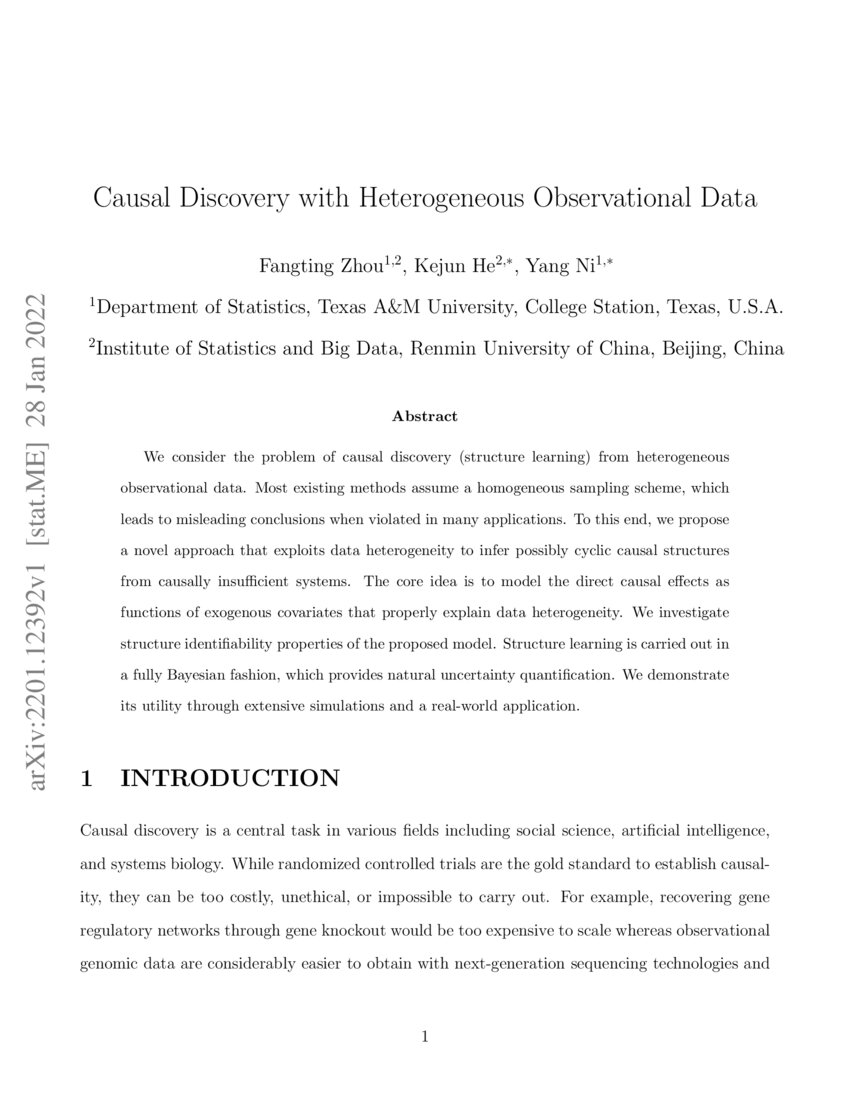 arXiv:2201.12392v1 [stat.ME] 28 Jan 2022

Causal Discovery with Heterogeneous Observational Data

Fangting Zhou$^{1,2}$, Kejun He$^{2,*}$, Yang Ni$^{1,*}$

$^1$Department of Statistics, Texas A&M University, College Station, Texas, U.S.A.

$^2$Institute of Statistics and Big Data, Renmin University of China, Beijing, China

Abstract

We consider the problem of causal discovery (structure learning) from heterogeneous observational data. Most existing methods assume a homogeneous sampling scheme, which leads to misleading conclusions when violated in many applications. To this end, we propose a novel approach that exploits data heterogeneity to infer possibly cyclic causal structures from causally insufficient systems. The core idea is to model the direct causal effects as functions of exogenous covariates that properly explain data heterogeneity. We investigate structure identifiability properties of the proposed model. Structure learning is carried out in a fully Bayesian fashion, which provides natural uncertainty quantification. We demonstrate its utility through extensive simulations and a real-world application.

1 INTRODUCTION

Causal discovery is a central task in various fields including social science, artificial intelligence, and systems biology. While randomized controlled trials are the gold standard to establish causality, they can be too costly, unethical, or impossible to carry out. For example, recovering gene regulatory networks through gene knockout would be too expensive to scale whereas observational genomic data are considerably easier to obtain with next-generation sequencing technologies and

1